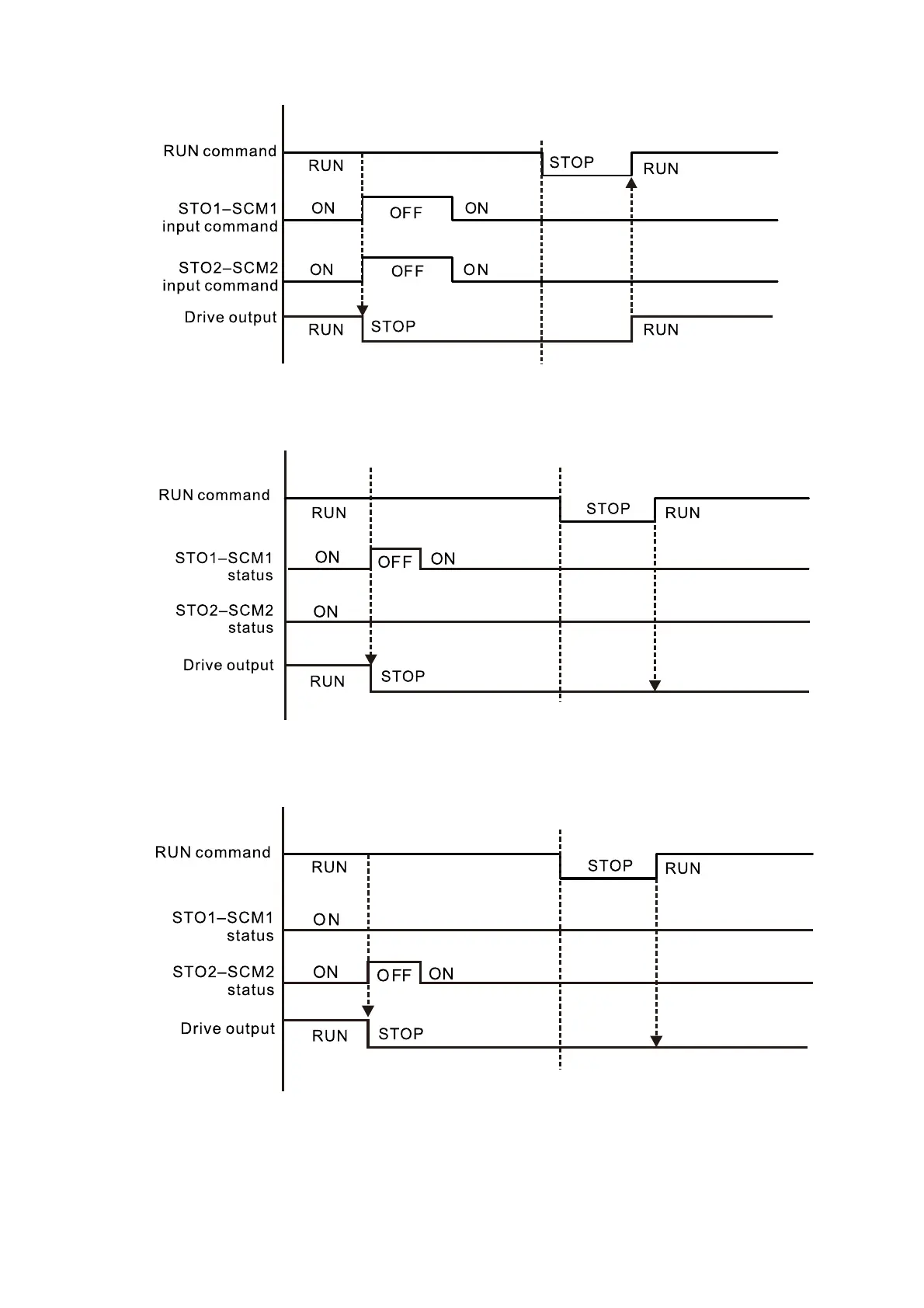 RUN command
RUN
STOP
RUN
STO1–SCM1 input command
ON
OFF
ON
STO2–SCM2 input command
ON
OFF
ON
Drive output
RUN
STOP
RUN

RUN command
RUN
STOP
RUN
STO1–SCM1 status
ON
OFF
ON
STO2–SCM2 status
ON
Drive output
RUN
STOP

RUN command
RUN
STOP
RUN
STO1–SCM1 status
ON
STO2–SCM2 status
ON
OFF
ON
Drive output
RUN
STOP